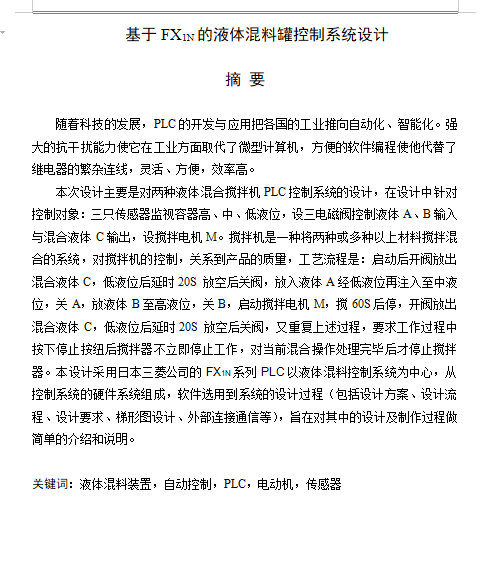 基于 $FX_{1N}$ 的液体混料罐控制系统设计

摘 要

随着科技的发展，PLC 的开发与应用把各国的工业推向自动化、智能化。强大的抗干扰能力使它在工业方面取代了微型计算机，方便的软件编程使他代替了继电器的繁杂连线，灵活、方便，效率高。

本次设计主要是对两种液体混合搅拌机 PLC 控制系统的设计，在设计中针对控制对象：三只传感器监视容器高、中、低液位，设三电磁阀控制液体 A、B 输入与混合液体 C 输出，设搅拌电机 M。搅拌机是一种将两种或多种以上材料搅拌混合的系统，对搅拌机的控制，关系到产品的质量，工艺流程是：启动后开阀放出混合液体 C，低液位后延时 20S 放空后关阀，放入液体 A 经低液位再注入至中液位，关 A，放液体 B 至高液位，关 B，启动搅拌电机 M，搅 60S 后停，开阀放出混合液体 C，低液位后延时 20S 放空后关阀，又重复上述过程，要求工作过程中按下停止按纽后搅拌器不立即停止工作，对当前混合操作处理完毕后才停止搅拌器。本设计采用日本三菱公司的 $FX_{1N}$ 系列 PLC 以液体混料控制系统为中心，从控制系统的硬件系统组成，软件选用到系统的设计过程（包括设计方案、设计流程、设计要求、梯形图设计、外部连接通信等），旨在对其中的设计及制作过程做简单的介绍和说明。

关键词：液体混料装置，自动控制，PLC，电动机，传感器